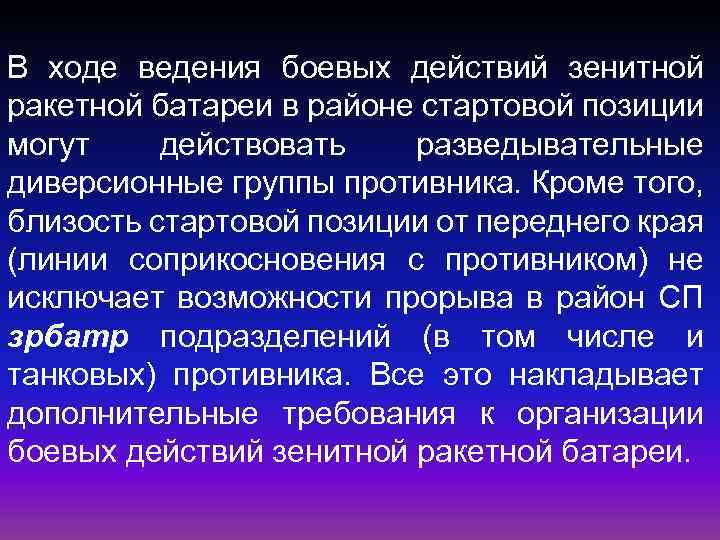 В ходе ведения боевых действий зенитной ракетной батареи в районе стартовой позиции могут действовать разведывательные диверсионные группы противника. Кроме того, близость стартовой позиции от переднего края (линии соприкосновения с противником) не исключает возможности прорыва в район СП зрбатр подразделений (в том числе и танковых) противника. Все это накладывает дополнительные требования к организации боевых действий зенитной ракетной батареи.